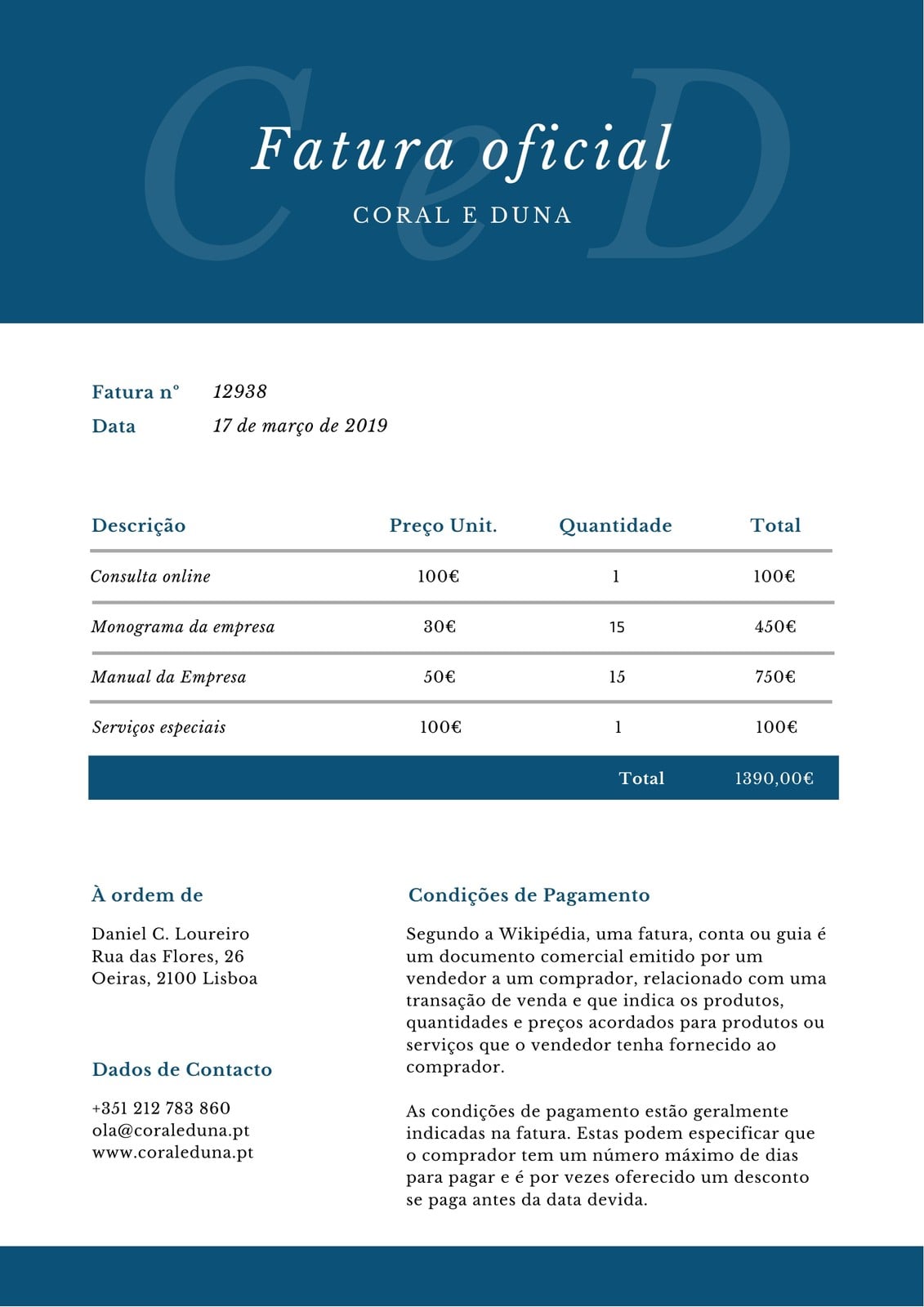 CeD

Fatura oficial

CORAL E DUNA

Fatura nº 12938
Data 17 de março de 2019

| Descrição | Preço Unit. | Quantidade | Total |
|---|---|---|---|
| Consulta online | 100€ | 1 | 100€ |
| Monograma da empresa | 30€ | 15 | 450€ |
| Manual da Empresa | 50€ | 15 | 750€ |
| Serviços especiais | 100€ | 1 | 100€ |
| | | Total | 1390,00€ |

À ordem de

Daniel C. Loureiro
Rua das Flores, 26
Oeiras, 2100 Lisboa

Dados de Contacto

+351 212 783 860
ola@coraleduna.pt
www.coraleduna.pt

Condições de Pagamento

Segundo a Wikipédia, uma fatura, conta ou guia é um documento comercial emitido por um vendedor a um comprador, relacionado com uma transação de venda e que indica os produtos, quantidades e preços acordados para produtos ou serviços que o vendedor tenha fornecido ao comprador.

As condições de pagamento estão geralmente indicadas na fatura. Estas podem especificar que o comprador tem um número máximo de dias para pagar e é por vezes oferecido um desconto se paga antes da data devida.